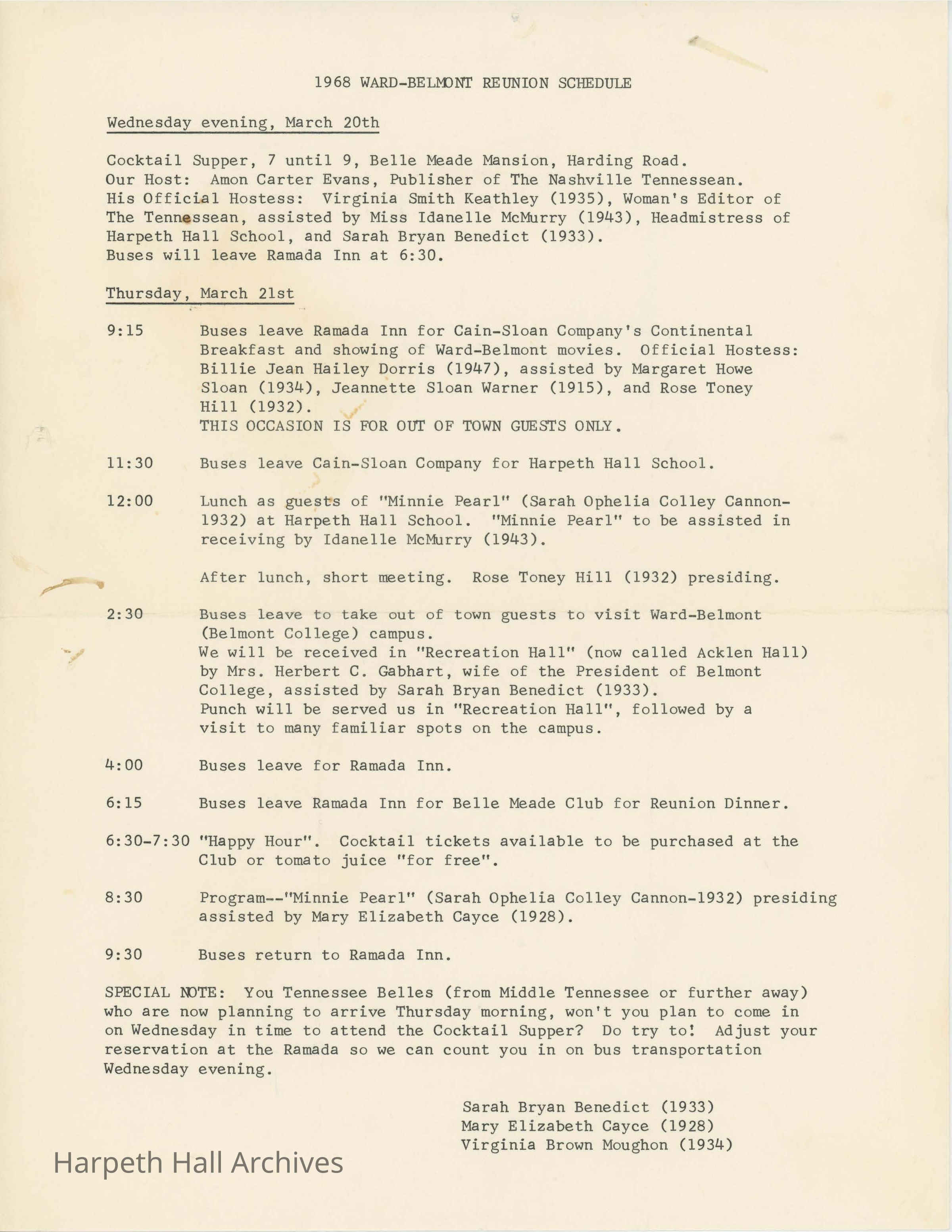 1968 WARD-BELMONT REUNION SCHEDULE

Wednesday evening, March 20th

Cocktail Supper, 7 until 9, Belle Meade Mansion, Harding Road.
Our Host: Amon Carter Evans, Publisher of The Nashville Tennessean.
His Official Hostess: Virginia Smith Keathley (1935), Woman's Editor of The Tennessean, assisted by Miss Idanelle McMurry (1943), Headmistress of Harpeth Hall School, and Sarah Bryan Benedict (1933).
Buses will leave Ramada Inn at 6:30.

Thursday, March 21st

9:15 Buses leave Ramada Inn for Cain-Sloan Company's Continental Breakfast and showing of Ward-Belmont movies. Official Hostess: Billie Jean Hailey Dorris (1947), assisted by Margaret Howe Sloan (1934), Jeannette Sloan Warner (1915), and Rose Toney Hill (1932).
THIS OCCASION IS FOR OUT OF TOWN GUESTS ONLY.

11:30 Buses leave Cain-Sloan Company for Harpeth Hall School.

12:00 Lunch as guests of "Minnie Pearl" (Sarah Ophelia Colley Cannon-1932) at Harpeth Hall School. "Minnie Pearl" to be assisted in receiving by Idanelle McMurry (1943).

After lunch, short meeting. Rose Toney Hill (1932) presiding.

2:30 Buses leave to take out of town guests to visit Ward-Belmont (Belmont College) campus.
We will be received in "Recreation Hall" (now called Acklen Hall) by Mrs. Herbert C. Gabhart, wife of the President of Belmont College, assisted by Sarah Bryan Benedict (1933).
Punch will be served us in "Recreation Hall", followed by a visit to many familiar spots on the campus.

4:00 Buses leave for Ramada Inn.

6:15 Buses leave Ramada Inn for Belle Meade Club for Reunion Dinner.

6:30-7:30 "Happy Hour". Cocktail tickets available to be purchased at the Club or tomato juice "for free".

8:30 Program--"Minnie Pearl" (Sarah Ophelia Colley Cannon-1932) presiding assisted by Mary Elizabeth Cayce (1928).

9:30 Buses return to Ramada Inn.

SPECIAL NOTE: You Tennessee Belles (from Middle Tennessee or further away) who are now planning to arrive Thursday morning, won't you plan to come in on Wednesday in time to attend the Cocktail Supper? Do try to! Adjust your reservation at the Ramada so we can count you in on bus transportation Wednesday evening.

Sarah Bryan Benedict (1933)
Mary Elizabeth Cayce (1928)
Virginia Brown Moughon (1934)

Harpeth Hall Archives